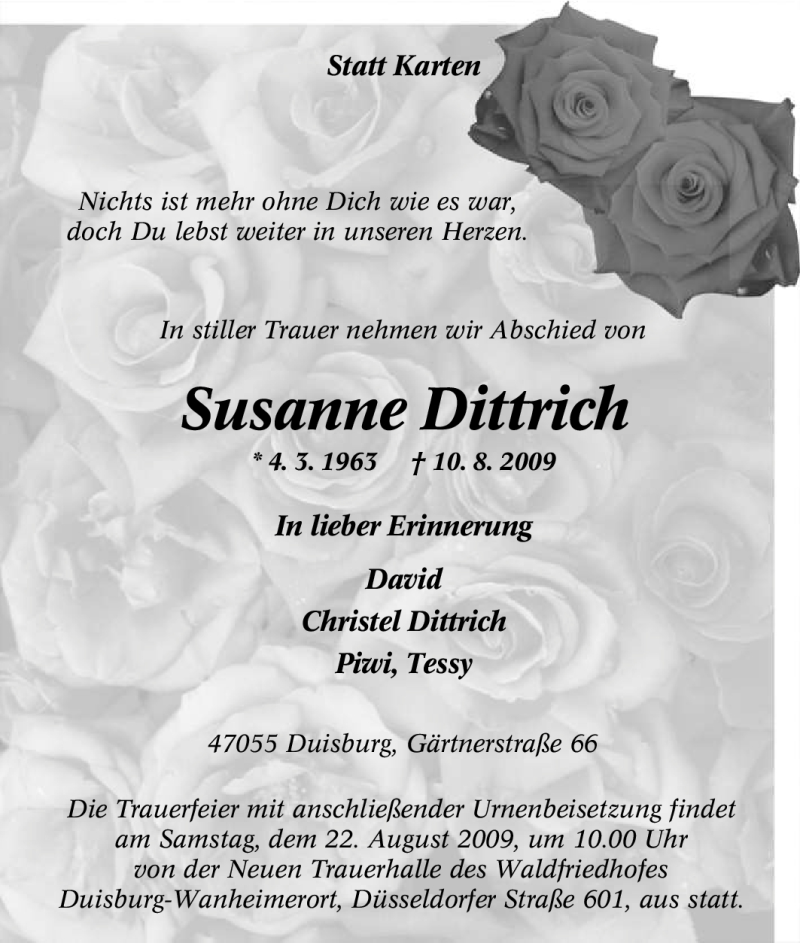 Statt Karten

Nichts ist mehr ohne Dich wie es war,
doch Du lebst weiter in unseren Herzen.

In stiller Trauer nehmen wir Abschied von

Susanne Dittrich

* 4. 3. 1963 † 10. 8. 2009

In lieber Erinnerung

David
Christel Dittrich
Piwi, Tessy

47055 Duisburg, Gärtnerstraße 66

Die Trauerfeier mit anschließender Urnenbeisetzung findet am Samstag, dem 22. August 2009, um 10.00 Uhr von der Neuen Trauerhalle des Waldfriedhofes Duisburg-Wanheimerort, Düsseldorfer Straße 601, aus statt.